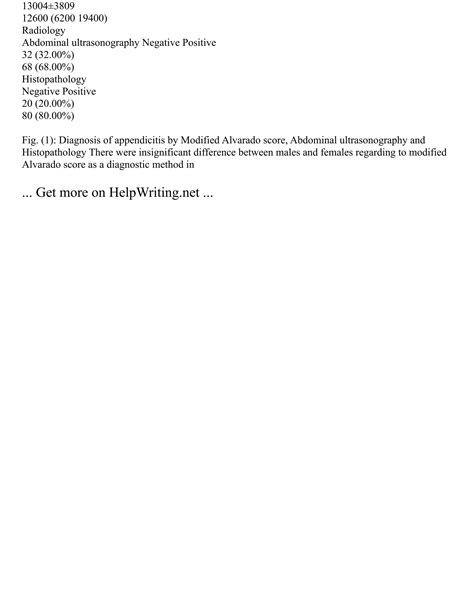 13004±3809
12600 (6200 19400)
Radiology
Abdominal ultrasonography Negative Positive
32 (32.00%)
68 (68.00%)
Histopathology
Negative Positive
20 (20.00%)
80 (80.00%)

Fig. (1): Diagnosis of appendicitis by Modified Alvarado score, Abdominal ultrasonography and Histopathology There were insignificant difference between males and females regarding to modified Alvarado score as a diagnostic method in

... Get more on HelpWriting.net ...